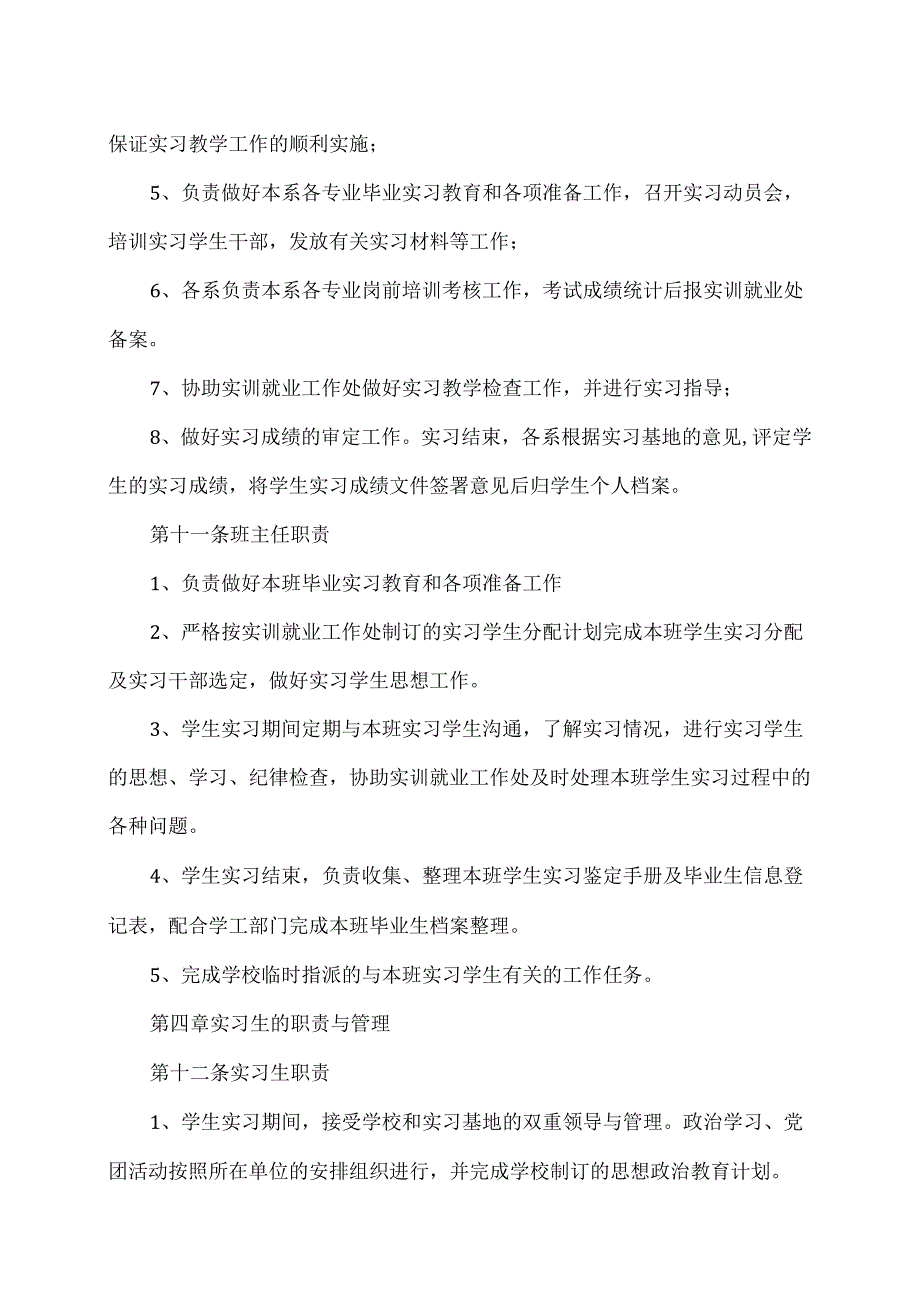 保证实习教学工作的顺利实施；

5、负责做好本系各专业毕业实习教育和各项准备工作，召开实习动员会，培训实习学生干部，发放有关实习材料等工作；

6、各系负责本系各专业岗前培训考核工作，考试成绩统计后报实训就业处备案。

7、协助实训就业工作处做好实习教学检查工作，并进行实习指导；

8、做好实习成绩的审定工作。实习结束，各系根据实习基地的意见,评定学生的实习成绩，将学生实习成绩文件签署意见后归学生个人档案。

第十一条班主任职责

1、负责做好本班毕业实习教育和各项准备工作

2、严格按实训就业工作处制订的实习学生分配计划完成本班学生实习分配及实习干部选定，做好实习学生思想工作。

3、学生实习期间定期与本班实习学生沟通，了解实习情况，进行实习学生的思想、学习、纪律检查，协助实训就业工作处及时处理本班学生实习过程中的各种问题。

4、学生实习结束，负责收集、整理本班学生实习鉴定手册及毕业生信息登记表，配合学工部门完成本班毕业生档案整理。

5、完成学校临时指派的与本班实习学生有关的工作任务。

第四章实习生的职责与管理

第十二条实习生职责

1、学生实习期间，接受学校和实习基地的双重领导与管理。政治学习、党团活动按照所在单位的安排组织进行，并完成学校制订的思想政治教育计划。